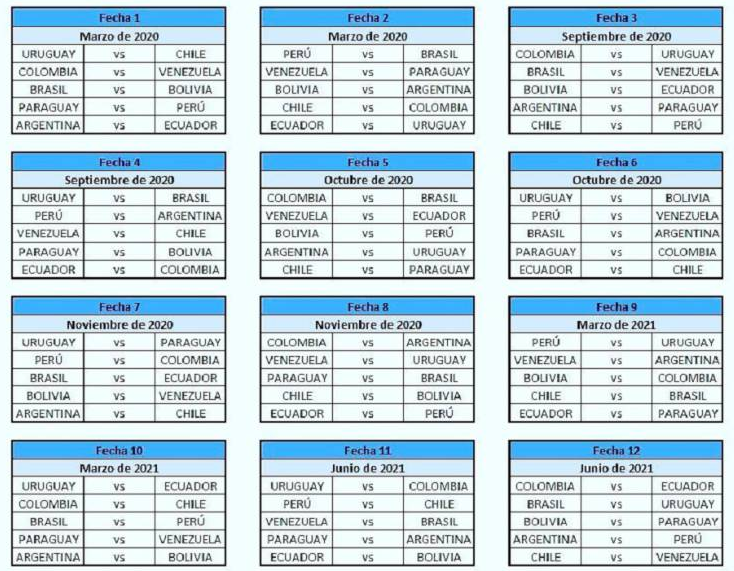 | Fecha 1 | | |
|---|---|---|
| Marzo de 2020 | | |
| URUGUAY | vs | CHILE |
| COLOMBIA | vs | VENEZUELA |
| BRASIL | vs | BOLIVIA |
| PARAGUAY | vs | PERÚ |
| ARGENTINA | vs | ECUADOR |

| Fecha 2 | | |
|---|---|---|
| Marzo de 2020 | | |
| PERÚ | vs | BRASIL |
| VENEZUELA | vs | PARAGUAY |
| BOLIVIA | vs | ARGENTINA |
| CHILE | vs | COLOMBIA |
| ECUADOR | vs | URUGUAY |

| Fecha 3 | | |
|---|---|---|
| Septiembre de 2020 | | |
| COLOMBIA | vs | URUGUAY |
| BRASIL | vs | VENEZUELA |
| BOLIVIA | vs | ECUADOR |
| ARGENTINA | vs | PARAGUAY |
| CHILE | vs | PERÚ |

| Fecha 4 | | |
|---|---|---|
| Septiembre de 2020 | | |
| URUGUAY | vs | BRASIL |
| PERÚ | vs | ARGENTINA |
| VENEZUELA | vs | CHILE |
| PARAGUAY | vs | BOLIVIA |
| ECUADOR | vs | COLOMBIA |

| Fecha 5 | | |
|---|---|---|
| Octubre de 2020 | | |
| COLOMBIA | vs | BRASIL |
| VENEZUELA | vs | ECUADOR |
| BOLIVIA | vs | PERÚ |
| ARGENTINA | vs | URUGUAY |
| CHILE | vs | PARAGUAY |

| Fecha 6 | | |
|---|---|---|
| Octubre de 2020 | | |
| URUGUAY | vs | BOLIVIA |
| PERÚ | vs | VENEZUELA |
| BRASIL | vs | ARGENTINA |
| PARAGUAY | vs | COLOMBIA |
| ECUADOR | vs | CHILE |

| Fecha 7 | | |
|---|---|---|
| Noviembre de 2020 | | |
| URUGUAY | vs | PARAGUAY |
| PERÚ | vs | COLOMBIA |
| BRASIL | vs | ECUADOR |
| BOLIVIA | vs | VENEZUELA |
| ARGENTINA | vs | CHILE |

| Fecha 8 | | |
|---|---|---|
| Noviembre de 2020 | | |
| COLOMBIA | vs | ARGENTINA |
| VENEZUELA | vs | URUGUAY |
| PARAGUAY | vs | BRASIL |
| CHILE | vs | BOLIVIA |
| ECUADOR | vs | PERÚ |

| Fecha 9 | | |
|---|---|---|
| Marzo de 2021 | | |
| PERÚ | vs | URUGUAY |
| VENEZUELA | vs | ARGENTINA |
| BOLIVIA | vs | COLOMBIA |
| CHILE | vs | BRASIL |
| ECUADOR | vs | PARAGUAY |

| Fecha 10 | | |
|---|---|---|
| Marzo de 2021 | | |
| URUGUAY | vs | ECUADOR |
| COLOMBIA | vs | CHILE |
| BRASIL | vs | PERÚ |
| PARAGUAY | vs | VENEZUELA |
| ARGENTINA | vs | BOLIVIA |

| Fecha 11 | | |
|---|---|---|
| Junio de 2021 | | |
| URUGUAY | vs | COLOMBIA |
| PERÚ | vs | CHILE |
| VENEZUELA | vs | BRASIL |
| PARAGUAY | vs | ARGENTINA |
| ECUADOR | vs | BOLIVIA |

| Fecha 12 | | |
|---|---|---|
| Junio de 2021 | | |
| COLOMBIA | vs | ECUADOR |
| BRASIL | vs | URUGUAY |
| BOLIVIA | vs | PARAGUAY |
| ARGENTINA | vs | PERÚ |
| CHILE | vs | VENEZUELA |